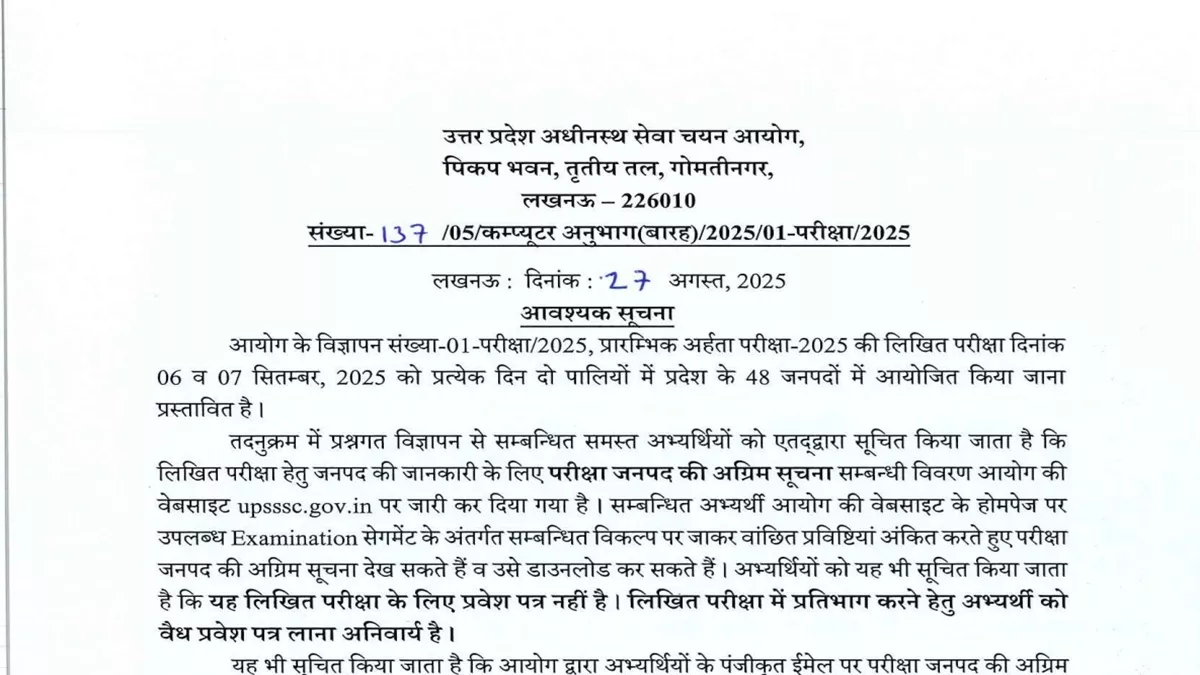 उत्तर प्रदेश अधीनस्थ सेवा चयन आयोग,
पिकप भवन, तृतीय तल, गोमतीनगर,
लखनऊ – 226010
संख्या- 137 /05/कम्प्यूटर अनुभाग(बारह)/2025/01-परीक्षा/2025

लखनऊ : दिनांक : 27 अगस्त, 2025
आवश्यक सूचना

आयोग के विज्ञापन संख्या-01-परीक्षा/2025, प्रारम्भिक अर्हता परीक्षा-2025 की लिखित परीक्षा दिनांक 06 व 07 सितम्बर, 2025 को प्रत्येक दिन दो पालियों में प्रदेश के 48 जनपदों में आयोजित किया जाना प्रस्तावित है।

तदनुक्रम में प्रश्नगत विज्ञापन से सम्बन्धित समस्त अभ्यर्थियों को एतद्द्वारा सूचित किया जाता है कि लिखित परीक्षा हेतु जनपद की जानकारी के लिए परीक्षा जनपद की अग्रिम सूचना सम्बन्धी विवरण आयोग की वेबसाइट upsssc.gov.in पर जारी कर दिया गया है। सम्बन्धित अभ्यर्थी आयोग की वेबसाइट के होमपेज पर उपलब्ध Examination सेगमेंट के अंतर्गत सम्बन्धित विकल्प पर जाकर वांछित प्रविष्टियां अंकित करते हुए परीक्षा जनपद की अग्रिम सूचना देख सकते हैं व उसे डाउनलोड कर सकते हैं। अभ्यर्थियों को यह भी सूचित किया जाता है कि यह लिखित परीक्षा के लिए प्रवेश पत्र नहीं है। लिखित परीक्षा में प्रतिभाग करने हेतु अभ्यर्थी को वैध प्रवेश पत्र लाना अनिवार्य है।

यह भी सूचित किया जाता है कि आयोग द्वारा अभ्यर्थियों के पंजीकृत ईमेल पर परीक्षा जनपद की अग्रिम